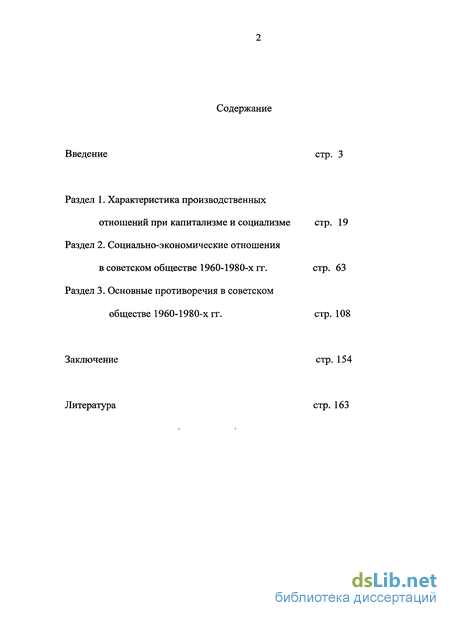 2

Содержание

Введение стр. 3

Раздел 1. Характеристика производственных отношений при капитализме и социализме стр. 19

Раздел 2. Социально-экономические отношения в советском обществе 1960-1980-х гг. стр. 63

Раздел 3. Основные противоречия в советском обществе 1960-1980-х гг. стр. 108

Заключение стр. 154

Литература стр. 163

dsLib.net
библиотека диссертаций